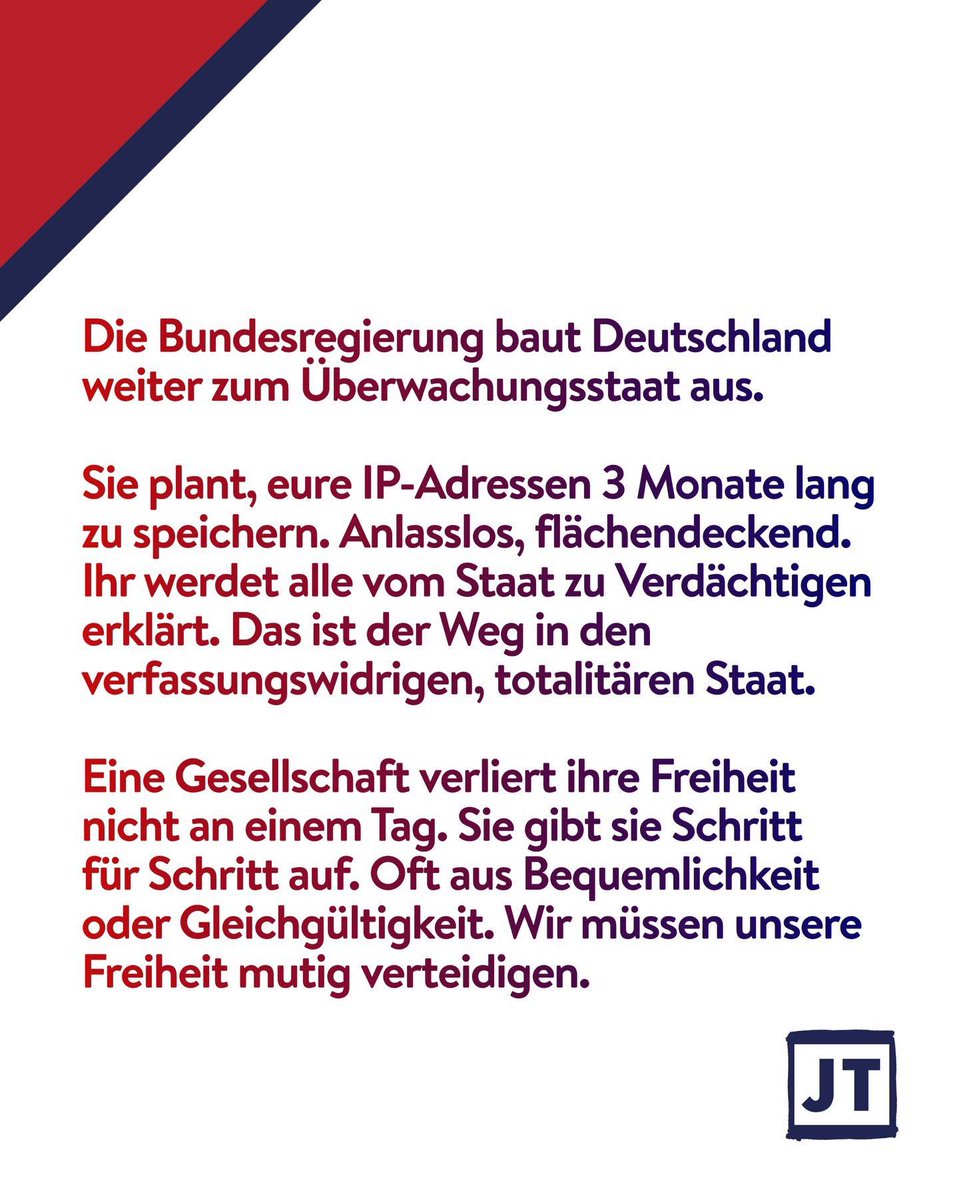 Die Bundesregierung baut Deutschland weiter zum Überwachungsstaat aus.

Sie plant, eure IP-Adressen 3 Monate lang zu speichern. Anlasslos, flächendeckend. Ihr werdet alle vom Staat zu Verdächtigen erklärt. Das ist der Weg in den verfassungswidrigen, totalitären Staat.

Eine Gesellschaft verliert ihre Freiheit nicht an einem Tag. Sie gibt sie Schritt für Schritt auf. Oft aus Bequemlichkeit oder Gleichgültigkeit. Wir müssen unsere Freiheit mutig verteidigen.

JT